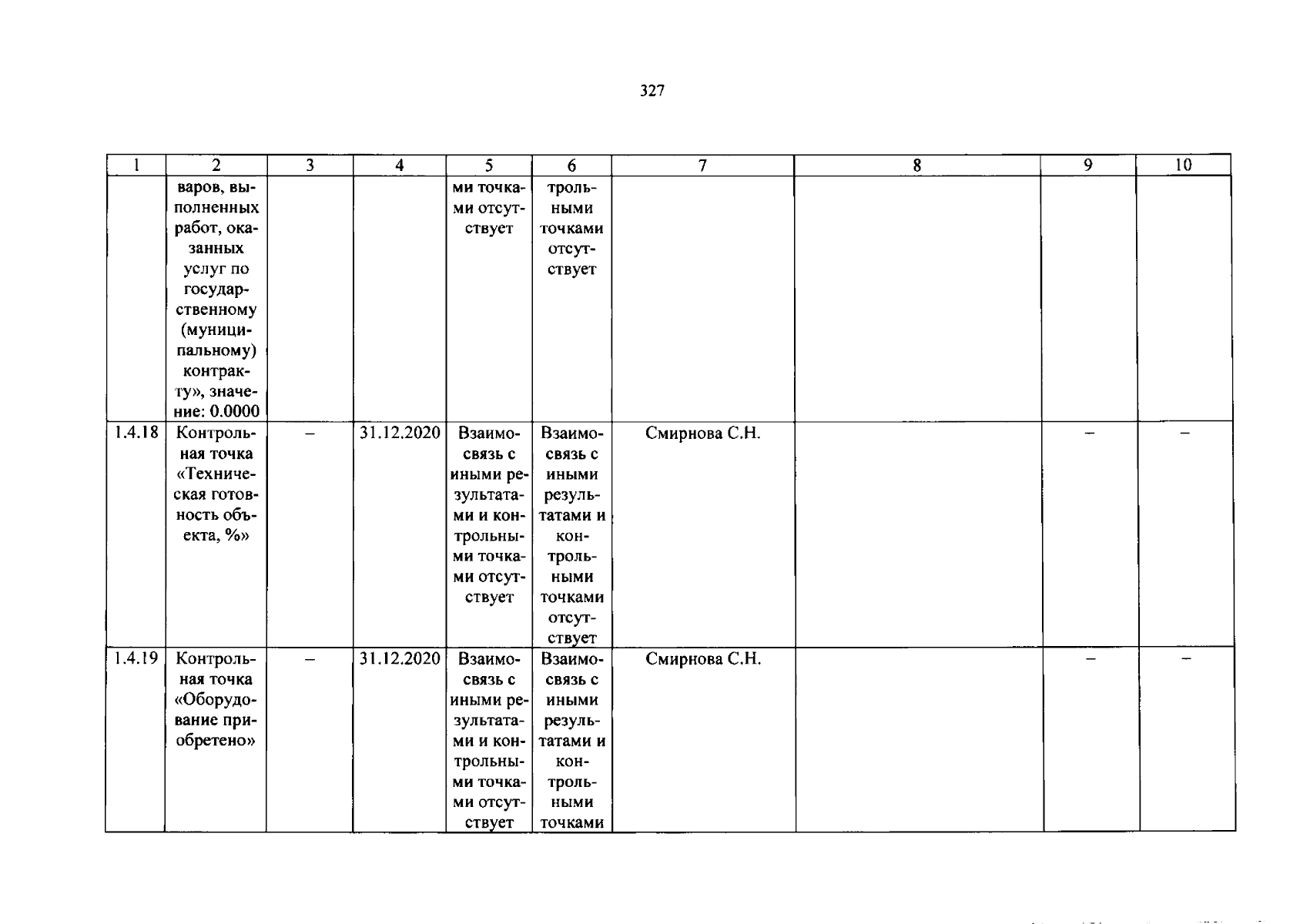 327

| 1 | 2 | 3 | 4 | 5 | 6 | 7 | 8 | 9 | 10 |
|---|---|---|---|---|---|---|---|---|---|
| | варов, выполненных работ, оказанных услуг по государственному (муниципальному) контракту», значение: 0.0000 | | | ми точками отсутствует | трольными точками отсутствует | | | | |
| 1.4.18 | Контрольная точка «Техническая готовность объекта, %» | – | 31.12.2020 | Взаимосвязь с иными результатами и контрольными точками отсутствует | Взаимосвязь с иными результатами и контрольными точками отсутствует | Смирнова С.Н. | | – | – |
| 1.4.19 | Контрольная точка «Оборудование приобретено» | – | 31.12.2020 | Взаимосвязь с иными результатами и контрольными точками отсутствует | Взаимосвязь с иными результатами и контрольными точками | Смирнова С.Н. | | – | – |